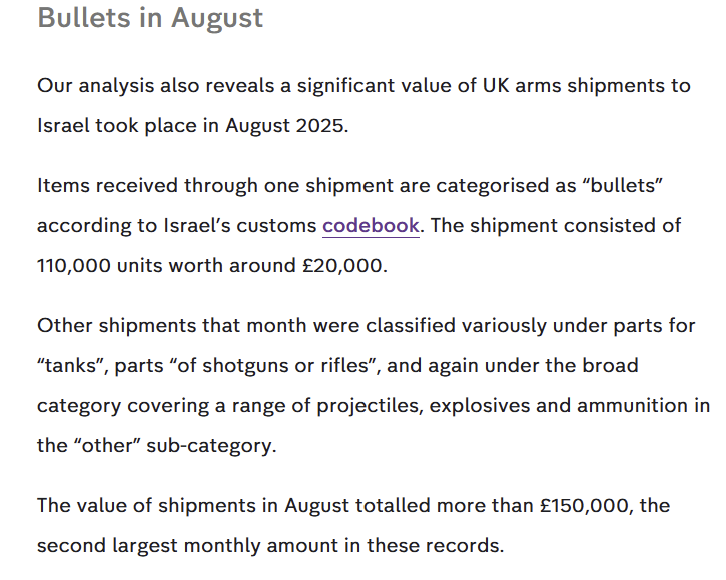 Bullets in August

Our analysis also reveals a significant value of UK arms shipments to Israel took place in August 2025.

Items received through one shipment are categorised as “bullets” according to Israel’s customs codebook. The shipment consisted of 110,000 units worth around £20,000.

Other shipments that month were classified variously under parts for “tanks”, parts “of shotguns or rifles”, and again under the broad category covering a range of projectiles, explosives and ammunition in the “other” sub-category.

The value of shipments in August totalled more than £150,000, the second largest monthly amount in these records.